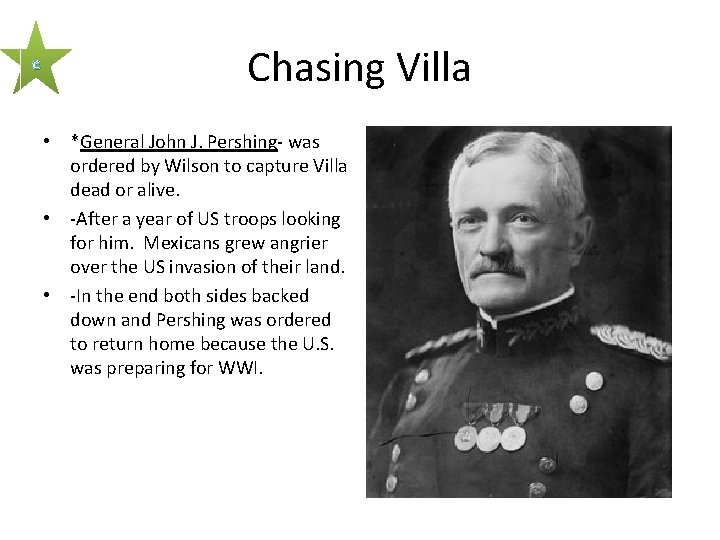 Chasing Villa

• *General John J. Pershing- was ordered by Wilson to capture Villa dead or alive.
• -After a year of US troops looking for him. Mexicans grew angrier over the US invasion of their land.
• -In the end both sides backed down and Pershing was ordered to return home because the U.S. was preparing for WWI.